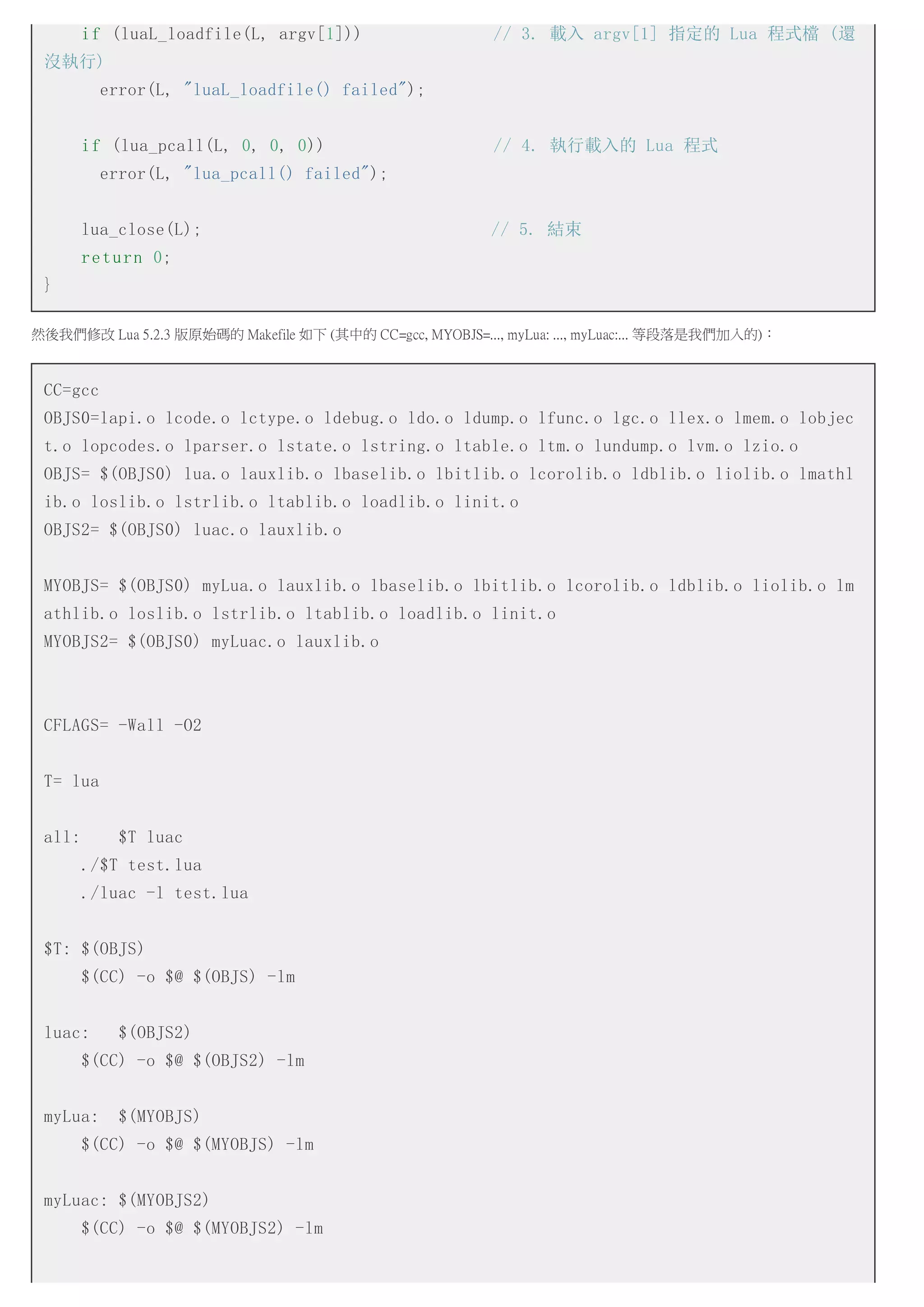 if (luaL_loadfile(L, argv[1]))            // 3. 載入 argv[1] 指定的 Lua 程式檔 (還沒執行)
      error(L, "luaL_loadfile() failed");

    if (lua_pcall(L, 0, 0, 0))              // 4. 執行載入的 Lua 程式
      error(L, "lua_pcall() failed");

    lua_close(L);                           // 5. 結束
    return 0;
}

然後我們修改 Lua 5.2.3 版原始碼的 Makefile 如下 (其中的 CC=gcc, MYOBJS=..., myLua: ..., myLuac:... 等段落是我們加入的)：

CC=gcc
OBJS0=lapi.o lcode.o lctype.o ldebug.o ldo.o ldump.o lfunc.o lgc.o llex.o lmem.o lobject.o lopcodes.o lparser.o lstate.o lstring.o ltable.o ltm.o lundump.o lvm.o lzio.o
OBJS= $(OBJS0) lua.o lauxlib.o lbaselib.o lbitlib.o lcorolib.o ldblib.o liolib.o lmathlib.o loslib.o lstrlib.o ltablib.o loadlib.o linit.o
OBJS2= $(OBJS0) luac.o lauxlib.o

MYOBJS= $(OBJS0) myLua.o lauxlib.o lbaselib.o lbitlib.o lcorolib.o ldblib.o liolib.o lmathlib.o loslib.o lstrlib.o ltablib.o loadlib.o linit.o
MYOBJS2= $(OBJS0) myLuac.o lauxlib.o

CFLAGS= -Wall -O2

T= lua

all:    $T luac
    ./$T test.lua
    ./luac -l test.lua

$T: $(OBJS)
    $(CC) -o $@ $(OBJS) -lm

luac:   $(OBJS2)
    $(CC) -o $@ $(OBJS2) -lm

myLua:  $(MYOBJS)
    $(CC) -o $@ $(MYOBJS) -lm

myLuac: $(MYOBJS2)
    $(CC) -o $@ $(MYOBJS2) -lm